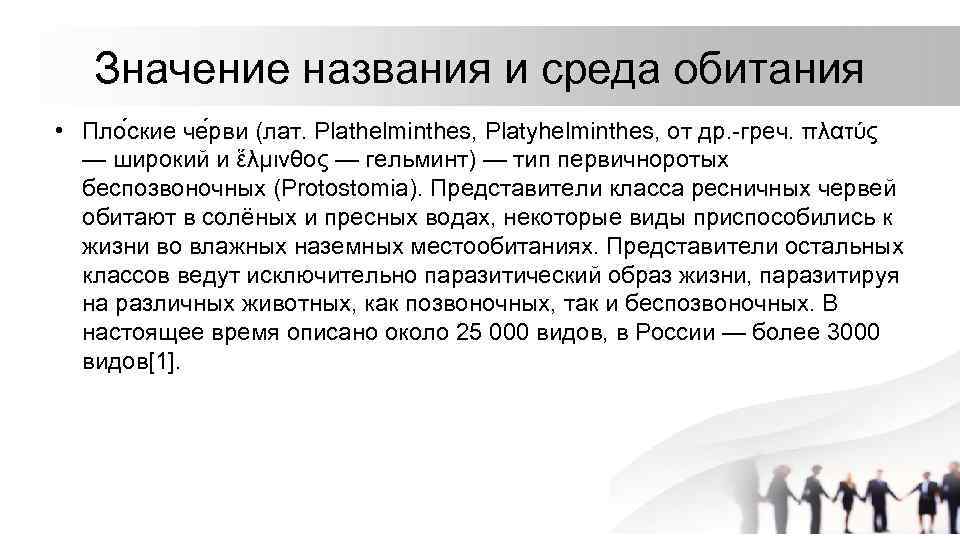 Значение названия и среда обитания

• Пло́ские че́рви (лат. Plathelminthes, Platyhelminthes, от др.-греч. πλατύς — широкий и ἕλμινθος — гельминт) — тип первичноротых беспозвоночных (Protostomia). Представители класса ресничных червей обитают в солёных и пресных водах, некоторые виды приспособились к жизни во влажных наземных местообитаниях. Представители остальных классов ведут исключительно паразитический образ жизни, паразитируя на различных животных, как позвоночных, так и беспозвоночных. В настоящее время описано около 25 000 видов, в России — более 3000 видов[1].